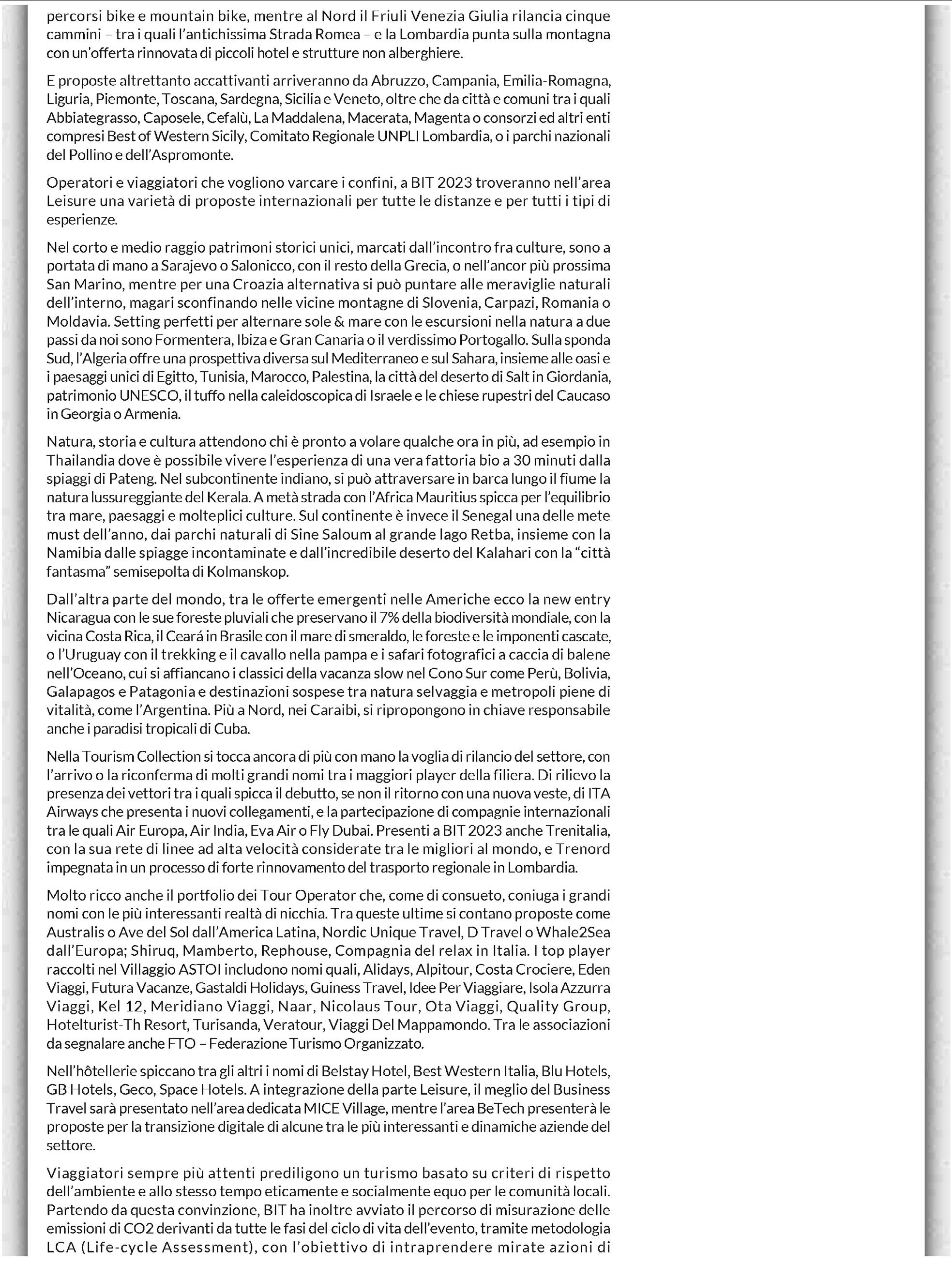 percorsi bike e mountain bike, mentre al Nord il Friuli Venezia Giulia rilancia cinque cammini – tra i quali l'antichissima Strada Romea – e la Lombardia punta sulla montagna con un'offerta rinnovata di piccoli hotel e strutture non alberghiere.

E proposte altrettanto accattivanti arriveranno da Abruzzo, Campania, Emilia-Romagna, Liguria, Piemonte, Toscana, Sardegna, Sicilia e Veneto, oltre che da città e comuni tra i quali Abbiategrasso, Caposele, Cefalù, La Maddalena, Macerata, Magenta o consorzi ed altri enti compresi Best of Western Sicily, Comitato Regionale UNPLI Lombardia, o i parchi nazionali del Pollino e dell'Aspromonte.

Operatori e viaggiatori che vogliono varcare i confini, a BIT 2023 troveranno nell'area Leisure una varietà di proposte internazionali per tutte le distanze e per tutti i tipi di esperienze.

Nel corto e medio raggio patrimoni storici unici, marcati dall'incontro fra culture, sono a portata di mano a Sarajevo o Salonicco, con il resto della Grecia, o nell'ancor più prossima San Marino, mentre per una Croazia alternativa si può puntare alle meraviglie naturali dell'interno, magari sconfinando nelle vicine montagne di Slovenia, Carpazi, Romania o Moldavia. Setting perfetti per alternare sole & mare con le escursioni nella natura a due passi da noi sono Formentera, Ibiza e Gran Canaria o il verdissimo Portogallo. Sulla sponda Sud, l'Algeria offre una prospettiva diversa sul Mediterraneo e sul Sahara, insieme alle oasi e i paesaggi unici di Egitto, Tunisia, Marocco, Palestina, la città del deserto di Salt in Giordania, patrimonio UNESCO, il tuffo nella caleidoscopica di Israele e le chiese rupestri del Caucaso in Georgia o Armenia.

Natura, storia e cultura attendono chi è pronto a volare qualche ora in più, ad esempio in Thailandia dove è possibile vivere l'esperienza di una vera fattoria bio a 30 minuti dalla spiaggi di Pateng. Nel subcontinente indiano, si può attraversare in barca lungo il fiume la natura lussureggiante del Kerala. A metà strada con l'Africa Mauritius spicca per l'equilibrio tra mare, paesaggi e molteplici culture. Sul continente è invece il Senegal una delle mete must dell'anno, dai parchi naturali di Sine Saloum al grande lago Retba, insieme con la Namibia dalle spiagge incontaminate e dall'incredibile deserto del Kalahari con la "città fantasma" semisepolta di Kolmanskop.

Dall'altra parte del mondo, tra le offerte emergenti nelle Americhe ecco la new entry Nicaragua con le sue foreste pluviali che preservano il 7% della biodiversità mondiale, con la vicina Costa Rica, il Ceará in Brasile con il mare di smeraldo, le foreste e le imponenti cascate, o l'Uruguay con il trekking e il cavallo nella pampa e i safari fotografici a caccia di balene nell'Oceano, cui si affiancano i classici della vacanza slow nel Cono Sur come Perù, Bolivia, Galapagos e Patagonia e destinazioni sospese tra natura selvaggia e metropoli piene di vitalità, come l'Argentina. Più a Nord, nei Caraibi, si ripropongono in chiave responsabile anche i paradisi tropicali di Cuba.

Nella Tourism Collection si tocca ancora di più con mano la voglia di rilancio del settore, con l'arrivo o la riconferma di molti grandi nomi tra i maggiori player della filiera. Di rilievo la presenza dei vettori tra i quali spicca il debutto, se non il ritorno con una nuova veste, di ITA Airways che presenta i nuovi collegamenti, e la partecipazione di compagnie internazionali tra le quali Air Europa, Air India, Eva Air o Fly Dubai. Presenti a BIT 2023 anche Trenitalia, con la sua rete di linee ad alta velocità considerate tra le migliori al mondo, e Trenord impegnata in un processo di forte rinnovamento del trasporto regionale in Lombardia.

Molto ricco anche il portfolio dei Tour Operator che, come di consueto, coniuga i grandi nomi con le più interessanti realtà di nicchia. Tra queste ultime si contano proposte come Australis o Ave del Sol dall'America Latina, Nordic Unique Travel, D Travel o Whale2Sea dall'Europa; Shiruq, Mamberto, Rephouse, Compagnia del relax in Italia. I top player raccolti nel Villaggio ASTOI includono nomi quali, Alidays, Alpitour, Costa Crociere, Eden Viaggi, Futura Vacanze, Gastaldi Holidays, Guiness Travel, Idee Per Viaggiare, Isola Azzurra Viaggi, Kel 12, Meridiano Viaggi, Naar, Nicolaus Tour, Ota Viaggi, Quality Group, Hotelturist-Th Resort, Turisanda, Veratour, Viaggi Del Mappamondo. Tra le associazioni da segnalare anche FTO – Federazione Turismo Organizzato.

Nell'hôtellerie spiccano tra gli altri i nomi di Belstay Hotel, Best Western Italia, Blu Hotels, GB Hotels, Geco, Space Hotels. A integrazione della parte Leisure, il meglio del Business Travel sarà presentato nell'area dedicata MICE Village, mentre l'area BeTech presenterà le proposte per la transizione digitale di alcune tra le più interessanti e dinamiche aziende del settore.

Viaggiatori sempre più attenti prediligono un turismo basato su criteri di rispetto dell'ambiente e allo stesso tempo eticamente e socialmente equo per le comunità locali. Partendo da questa convinzione, BIT ha inoltre avviato il percorso di misurazione delle emissioni di CO2 derivanti da tutte le fasi del ciclo di vita dell'evento, tramite metodologia LCA (Life-cycle Assessment), con l'obiettivo di intraprendere mirate azioni di